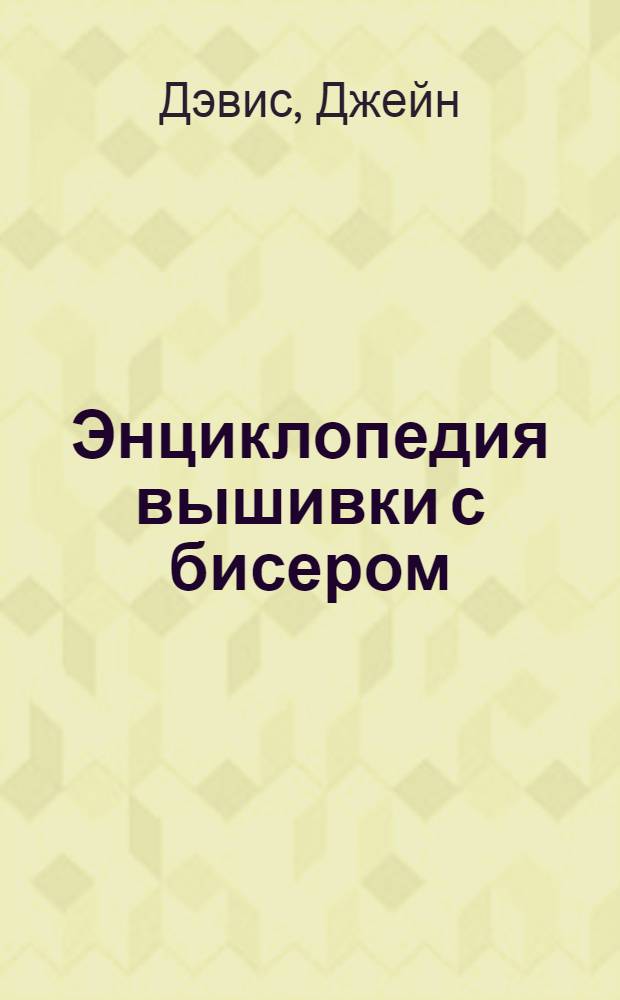 Дэвис, Джейн

Энциклопедия вышивки с бисером